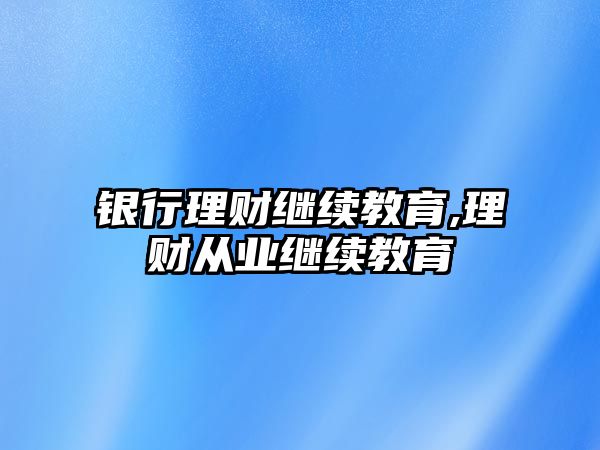 银行理财继续教育,理财从业继续教育